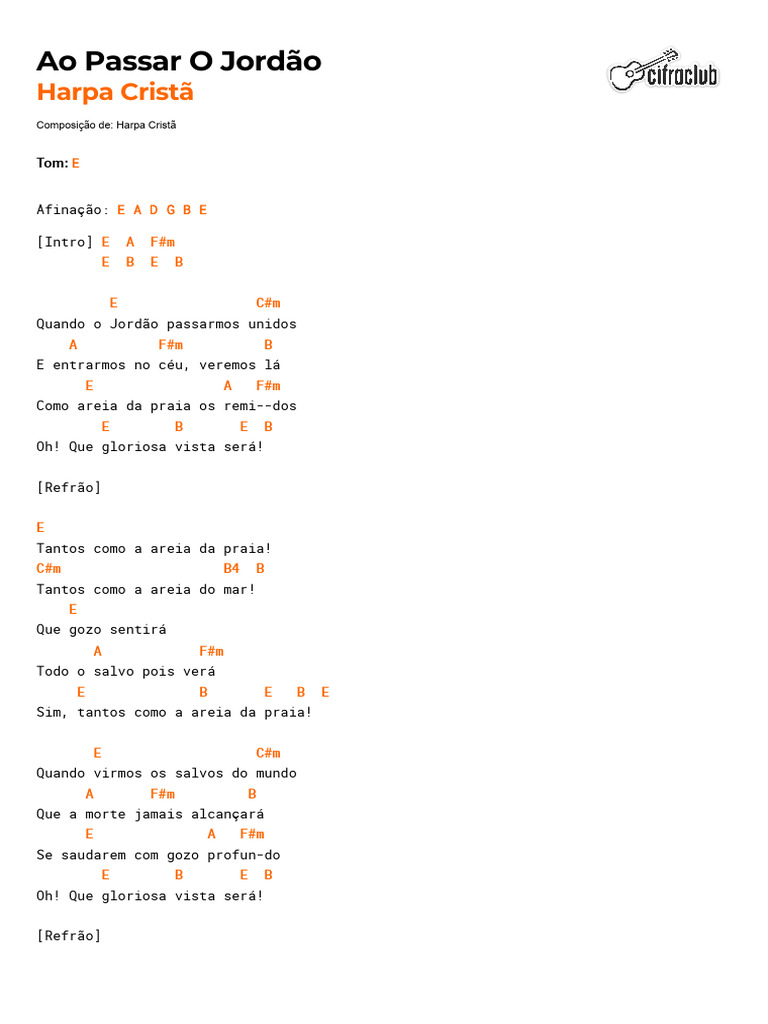 Ao Passar O Jordão
Harpa Cristã

cifraclub

Composição de: Harpa Cristã

Tom: E

Afinação: E A D G B E

[Intro] E A F#m
E B E B

E C#m
Quando o Jordão passarmos unidos
A F#m B
E entrarmos no céu, veremos lá
E A F#m
Como areia da praia os remi--dos
E B E B
Oh! Que gloriosa vista será!

[Refrão]

E
Tantos como a areia da praia!
C#m B4 B
Tantos como a areia do mar!
E
Que gozo sentirá
A F#m
Todo o salvo pois verá
E B E B E
Sim, tantos como a areia da praia!

E C#m
Quando virmos os salvos do mundo
A F#m B
Que a morte jamais alcançará
E A F#m
Se saudarem com gozo profun-do
E B E B
Oh! Que gloriosa vista será!

[Refrão]